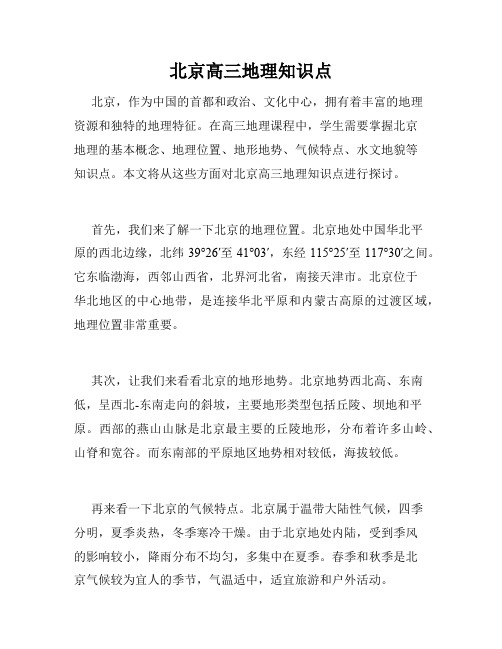 北京高三地理知识点

北京，作为中国的首都和政治、文化中心，拥有着丰富的地理资源和独特的地理特征。在高三地理课程中，学生需要掌握北京地理的基本概念、地理位置、地形地势、气候特点、水文地貌等知识点。本文将从这些方面对北京高三地理知识点进行探讨。

首先，我们来了解一下北京的地理位置。北京地处中国华北平原的西北边缘，北纬 39°26′至 41°03′，东经 115°25′至 117°30′之间。它东临渤海，西邻山西省，北界河北省，南接天津市。北京位于华北地区的中心地带，是连接华北平原和内蒙古高原的过渡区域，地理位置非常重要。

其次，让我们来看看北京的地形地势。北京地势西北高、东南低，呈西北-东南走向的斜坡，主要地形类型包括丘陵、坝地和平原。西部的燕山山脉是北京最主要的丘陵地形，分布着许多山岭、山脊和宽谷。而东南部的平原地区地势相对较低，海拔较低。

再来看一下北京的气候特点。北京属于温带大陆性气候，四季分明，夏季炎热，冬季寒冷干燥。由于北京地处内陆，受到季风的影响较小，降雨分布不均匀，多集中在夏季。春季和秋季是北京气候较为宜人的季节，气温适中，适宜旅游和户外活动。